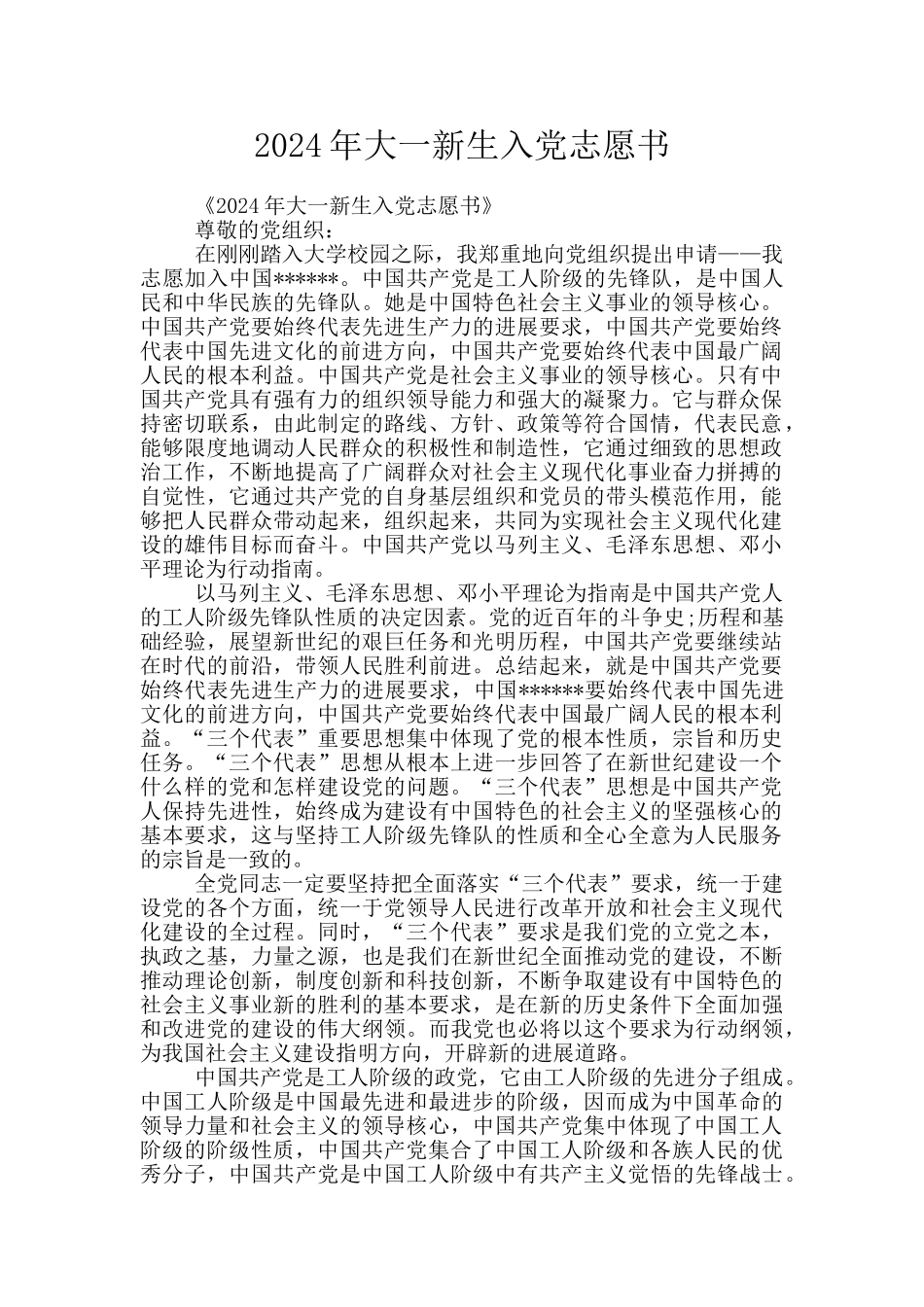 2024年大一新生入党志愿书

《2024年大一新生入党志愿书》

尊敬的党组织：

在刚刚踏入大学校园之际，我郑重地向党组织提出申请——我志愿加入中国******。中国共产党是工人阶级的先锋队，是中国人民和中华民族的先锋队。她是中国特色社会主义事业的领导核心。中国共产党要始终代表先进生产力的进展要求，中国共产党要始终代表中国先进文化的前进方向，中国共产党要始终代表中国最广阔人民的根本利益。中国共产党是社会主义事业的领导核心。只有中国共产党具有强有力的组织领导能力和强大的凝聚力。它与群众保持密切联系，由此制定的路线、方针、政策等符合国情，代表民意，能够限度地调动人民群众的积极性和制造性，它通过细致的思想政治工作，不断地提高了广阔群众对社会主义现代化事业奋力拼搏的自觉性，它通过共产党的自身基层组织和党员的带头模范作用，能够把人民群众带动起来，组织起来，共同为实现社会主义现代化建设的雄伟目标而奋斗。中国共产党以马列主义、毛泽东思想、邓小平理论为行动指南。

以马列主义、毛泽东思想、邓小平理论为指南是中国共产党人的工人阶级先锋队性质的决定因素。党的近百年的斗争史;历程和基础经验，展望新世纪的艰巨任务和光明历程，中国共产党要继续站在时代的前沿，带领人民胜利前进。总结起来，就是中国共产党要始终代表先进生产力的进展要求，中国******要始终代表中国先进文化的前进方向，中国共产党要始终代表中国最广阔人民的根本利益。“三个代表”重要思想集中体现了党的根本性质，宗旨和历史任务。“三个代表”思想从根本上进一步回答了在新世纪建设一个什么样的党和怎样建设党的问题。“三个代表”思想是中国共产党人保持先进性，始终成为建设有中国特色的社会主义的坚强核心的基本要求，这与坚持工人阶级先锋队的性质和全心全意为人民服务的宗旨是一致的。

全党同志一定要坚持把全面落实“三个代表”要求，统一于建设党的各个方面，统一于党领导人民进行改革开放和社会主义现代化建设的全过程。同时，“三个代表”要求是我们党的立党之本，执政之基，力量之源，也是我们在新世纪全面推动党的建设，不断推动理论创新，制度创新和科技创新，不断争取建设有中国特色的社会主义事业新的胜利的基本要求，是在新的历史条件下全面加强和改进党的建设的伟大纲领。而我党也必将以这个要求为行动纲领，为我国社会主义建设指明方向，开辟新的进展道路。

中国共产党是工人阶级的政党，它由工人阶级的先进分子组成。中国工人阶级是中国最先进和最进步的阶级，因而成为中国革命的领导力量和社会主义的领导核心，中国共产党集中体现了中国工人阶级的阶级性质，中国共产党集合了中国工人阶级和各族人民的优秀分子，中国共产党是中国工人阶级中有共产主义觉悟的先锋战士。